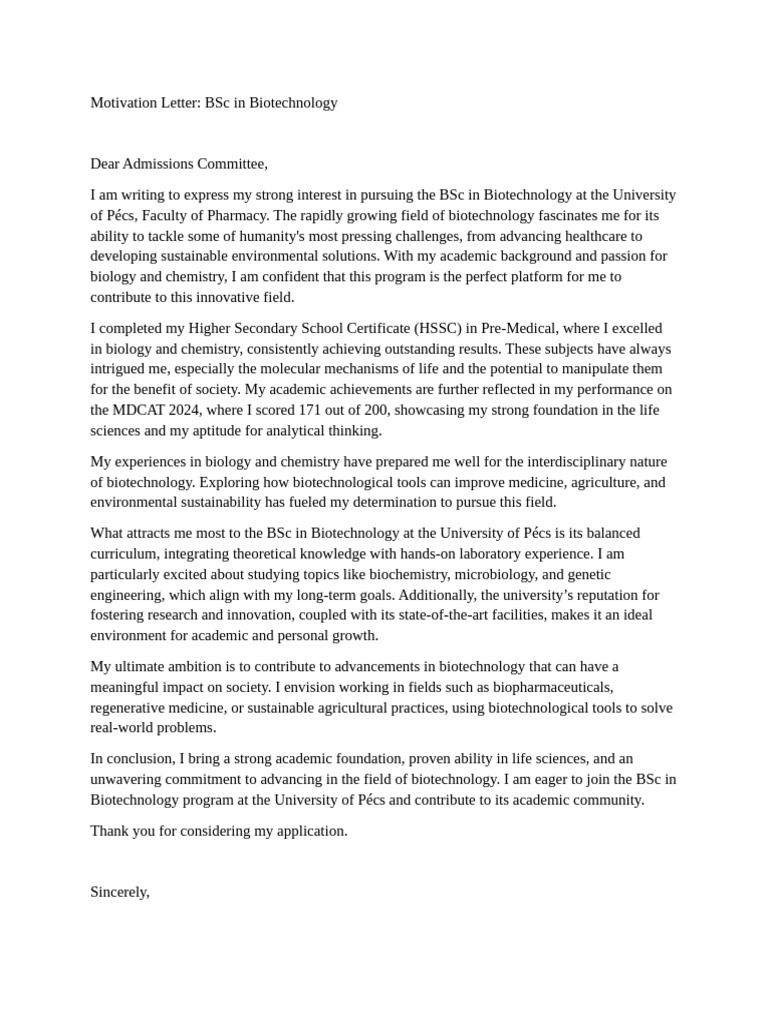 Motivation Letter: BSc in Biotechnology

Dear Admissions Committee,

I am writing to express my strong interest in pursuing the BSc in Biotechnology at the University of Pécs, Faculty of Pharmacy. The rapidly growing field of biotechnology fascinates me for its ability to tackle some of humanity's most pressing challenges, from advancing healthcare to developing sustainable environmental solutions. With my academic background and passion for biology and chemistry, I am confident that this program is the perfect platform for me to contribute to this innovative field.

I completed my Higher Secondary School Certificate (HSSC) in Pre-Medical, where I excelled in biology and chemistry, consistently achieving outstanding results. These subjects have always intrigued me, especially the molecular mechanisms of life and the potential to manipulate them for the benefit of society. My academic achievements are further reflected in my performance on the MDCAT 2024, where I scored 171 out of 200, showcasing my strong foundation in the life sciences and my aptitude for analytical thinking.

My experiences in biology and chemistry have prepared me well for the interdisciplinary nature of biotechnology. Exploring how biotechnological tools can improve medicine, agriculture, and environmental sustainability has fueled my determination to pursue this field.

What attracts me most to the BSc in Biotechnology at the University of Pécs is its balanced curriculum, integrating theoretical knowledge with hands-on laboratory experience. I am particularly excited about studying topics like biochemistry, microbiology, and genetic engineering, which align with my long-term goals. Additionally, the university's reputation for fostering research and innovation, coupled with its state-of-the-art facilities, makes it an ideal environment for academic and personal growth.

My ultimate ambition is to contribute to advancements in biotechnology that can have a meaningful impact on society. I envision working in fields such as biopharmaceuticals, regenerative medicine, or sustainable agricultural practices, using biotechnological tools to solve real-world problems.

In conclusion, I bring a strong academic foundation, proven ability in life sciences, and an unwavering commitment to advancing in the field of biotechnology. I am eager to join the BSc in Biotechnology program at the University of Pécs and contribute to its academic community.

Thank you for considering my application.

Sincerely,